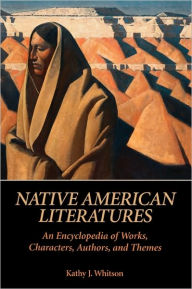 NATIVE AMERICAN LITERATURES

An Encyclopedia of Works, Characters, Authors, and Themes

Kathy J. Whitson